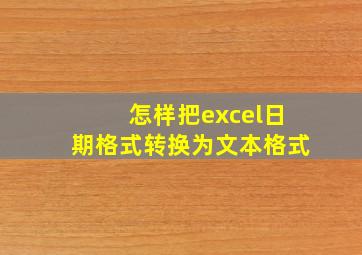 怎样把excel日期格式转换为文本格式